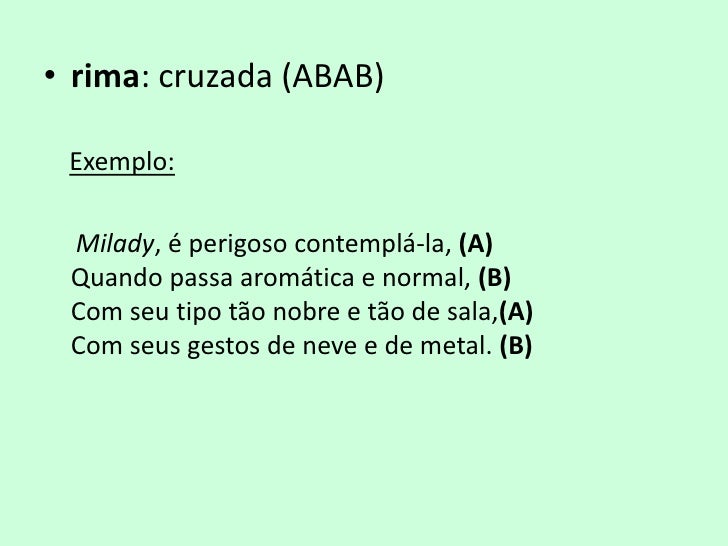 • rima: cruzada (ABAB)

Exemplo:

Milady, é perigoso contemplá-la, (A)
Quando passa aromática e normal, (B)
Com seu tipo tão nobre e tão de sala,(A)
Com seus gestos de neve e de metal. (B)